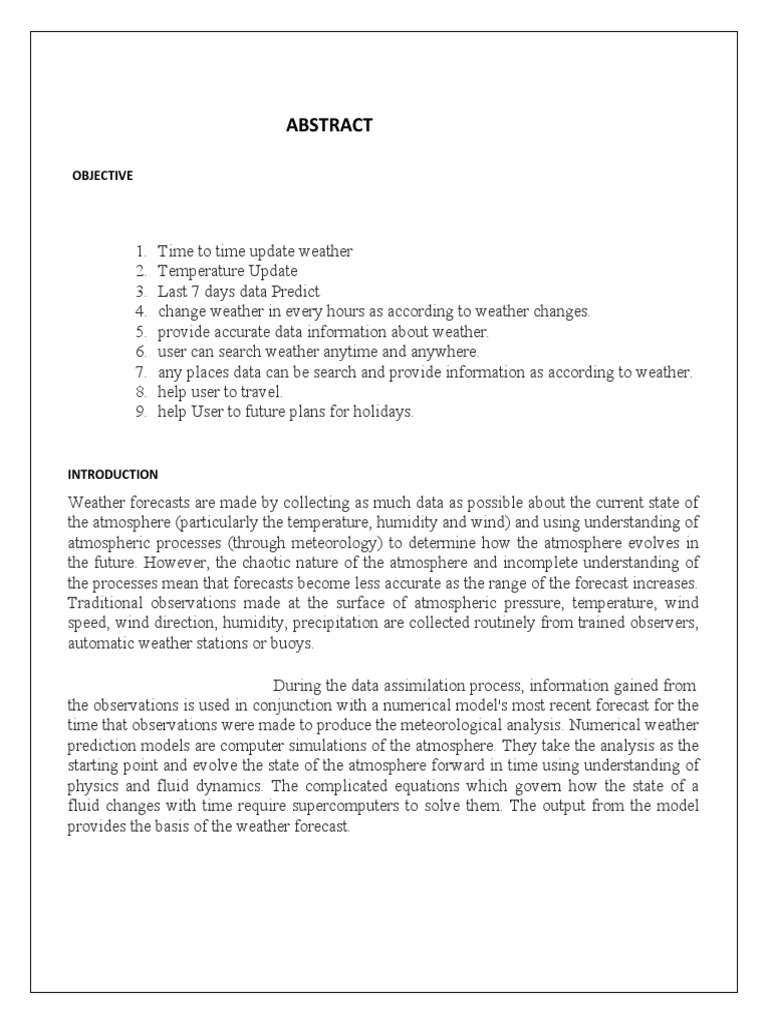 ABSTRACT

OBJECTIVE

1. Time to time update weather
2. Temperature Update
3. Last 7 days data Predict
4. change weather in every hours as according to weather changes.
5. provide accurate data information about weather.
6. user can search weather anytime and anywhere.
7. any places data can be search and provide information as according to weather.
8. help user to travel.
9. help User to future plans for holidays.

INTRODUCTION

Weather forecasts are made by collecting as much data as possible about the current state of the atmosphere (particularly the temperature, humidity and wind) and using understanding of atmospheric processes (through meteorology) to determine how the atmosphere evolves in the future. However, the chaotic nature of the atmosphere and incomplete understanding of the processes mean that forecasts become less accurate as the range of the forecast increases. Traditional observations made at the surface of atmospheric pressure, temperature, wind speed, wind direction, humidity, precipitation are collected routinely from trained observers, automatic weather stations or buoys.

During the data assimilation process, information gained from the observations is used in conjunction with a numerical model's most recent forecast for the time that observations were made to produce the meteorological analysis. Numerical weather prediction models are computer simulations of the atmosphere. They take the analysis as the starting point and evolve the state of the atmosphere forward in time using understanding of physics and fluid dynamics. The complicated equations which govern how the state of a fluid changes with time require supercomputers to solve them. The output from the model provides the basis of the weather forecast.